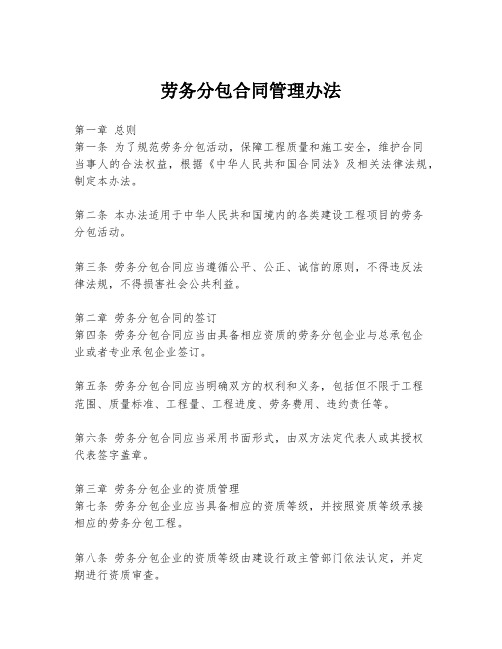 劳务分包合同管理办法

第一章 总则
第一条 为了规范劳务分包活动，保障工程质量和施工安全，维护合同当事人的合法权益，根据《中华人民共和国合同法》及相关法律法规，制定本办法。

第二条 本办法适用于中华人民共和国境内的各类建设工程项目的劳务分包活动。

第三条 劳务分包合同应当遵循公平、公正、诚信的原则，不得违反法律法规，不得损害社会公共利益。

第二章 劳务分包合同的签订
第四条 劳务分包合同应当由具备相应资质的劳务分包企业与总承包企业或者专业承包企业签订。

第五条 劳务分包合同应当明确双方的权利和义务，包括但不限于工程范围、质量标准、工程量、工程进度、劳务费用、违约责任等。

第六条 劳务分包合同应当采用书面形式，由双方法定代表人或其授权代表签字盖章。

第三章 劳务分包企业的资质管理
第七条 劳务分包企业应当具备相应的资质等级，并按照资质等级承接相应的劳务分包工程。

第八条 劳务分包企业的资质等级由建设行政主管部门依法认定，并定期进行资质审查。